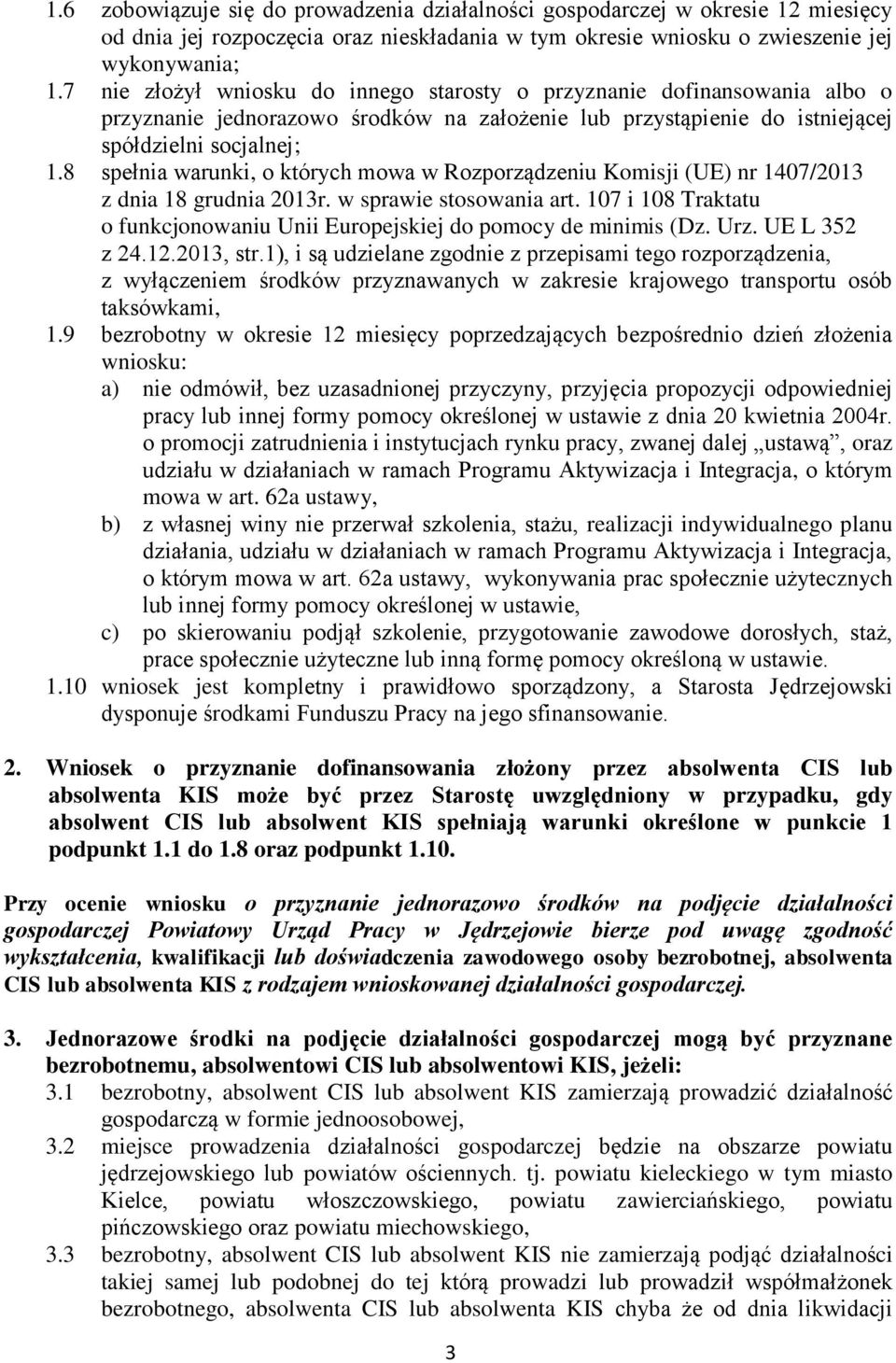 1.6 zobowiązuje się do prowadzenia działalności gospodarczej w okresie 12 miesięcy od dnia jej rozpoczęcia oraz nieskładania w tym okresie wniosku o zwieszenie jej wykonywania;

1.7 nie złożył wniosku do innego starosty o przyznanie dofinansowania albo o przyznanie jednorazowo środków na założenie lub przystąpienie do istniejącej spółdzielni socjalnej;

1.8 spełnia warunki, o których mowa w Rozporządzeniu Komisji (UE) nr 1407/2013 z dnia 18 grudnia 2013r. w sprawie stosowania art. 107 i 108 Traktatu o funkcjonowaniu Unii Europejskiej do pomocy de minimis (Dz. Urz. UE L 352 z 24.12.2013, str.1), i są udzielane zgodnie z przepisami tego rozporządzenia, z wyłączeniem środków przyznawanych w zakresie krajowego transportu osób taksówkami,

1.9 bezrobotny w okresie 12 miesięcy poprzedzających bezpośrednio dzień złożenia wniosku:

a) nie odmówił, bez uzasadnionej przyczyny, przyjęcia propozycji odpowiedniej pracy lub innej formy pomocy określonej w ustawie z dnia 20 kwietnia 2004r. o promocji zatrudnienia i instytucjach rynku pracy, zwanej dalej „ustawą”, oraz udziału w działaniach w ramach Programu Aktywizacja i Integracja, o którym mowa w art. 62a ustawy,

b) z własnej winy nie przerwał szkolenia, stażu, realizacji indywidualnego planu działania, udziału w działaniach w ramach Programu Aktywizacja i Integracja, o którym mowa w art. 62a ustawy, wykonywania prac społecznie użytecznych lub innej formy pomocy określonej w ustawie,

c) po skierowaniu podjął szkolenie, przygotowanie zawodowe dorosłych, staż, prace społecznie użyteczne lub inną formę pomocy określoną w ustawie.

1.10 wniosek jest kompletny i prawidłowo sporządzony, a Starosta Jędrzejowski dysponuje środkami Funduszu Pracy na jego sfinansowanie.

2. Wniosek o przyznanie dofinansowania złożony przez absolwenta CIS lub absolwenta KIS może być przez Starostę uwzględniony w przypadku, gdy absolwent CIS lub absolwent KIS spełniają warunki określone w punkcie 1 podpunkt 1.1 do 1.8 oraz podpunkt 1.10.

Przy ocenie wniosku o przyznanie jednorazowo środków na podjęcie działalności gospodarczej Powiatowy Urząd Pracy w Jędrzejowie bierze pod uwagę zgodność wykształcenia, kwalifikacji lub doświadczenia zawodowego osoby bezrobotnej, absolwenta CIS lub absolwenta KIS z rodzajem wnioskowanej działalności gospodarczej.

3. Jednorazowe środki na podjęcie działalności gospodarczej mogą być przyznane bezrobotnemu, absolwentowi CIS lub absolwentowi KIS, jeżeli:

3.1 bezrobotny, absolwent CIS lub absolwent KIS zamierzają prowadzić działalność gospodarczą w formie jednoosobowej,

3.2 miejsce prowadzenia działalności gospodarczej będzie na obszarze powiatu jędrzejowskiego lub powiatów ościennych. tj. powiatu kieleckiego w tym miasto Kielce, powiatu włoszczowskiego, powiatu zawierciańskiego, powiatu pińczowskiego oraz powiatu miechowskiego,

3.3 bezrobotny, absolwent CIS lub absolwent KIS nie zamierzają podjąć działalności takiej samej lub podobnej do tej którą prowadzi lub prowadził współmałżonek bezrobotnego, absolwenta CIS lub absolwenta KIS chyba że od dnia likwidacji

3